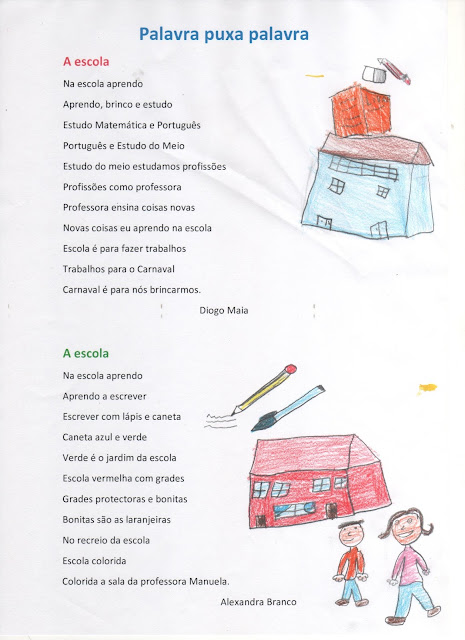 Palavra puxa palavra

A escola

Na escola aprendo
Aprendo, brinco e estudo
Estudo Matemática e Português
Português e Estudo do Meio
Estudo do meio estudamos profissões
Profissões como professora
Professora ensina coisas novas
Novas coisas eu aprendo na escola
Escola é para fazer trabalhos
Trabalhos para o Carnaval
Carnaval é para nós brincarmos.

Diogo Maia

A escola

Na escola aprendo
Aprendo a escrever
Escrever com lápis e caneta
Caneta azul e verde
Verde é o jardim da escola
Escola vermelha com grades
Grades protectoras e bonitas
Bonitas são as laranjeiras
No recreio da escola
Escola colorida
Colorida a sala da professora Manuela.

Alexandra Branco